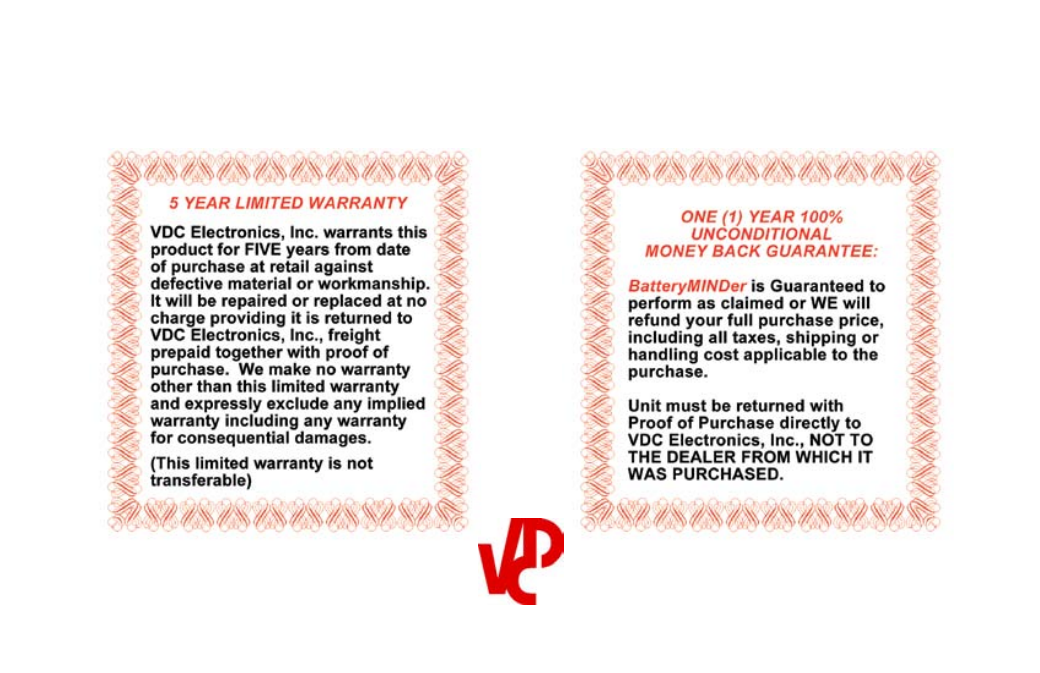 5 YEAR LIMITED WARRANTY

VDC Electronics, Inc. warrants this product for FIVE years from date of purchase at retail against defective material or workmanship. It will be repaired or replaced at no charge providing it is returned to VDC Electronics, Inc., freight prepaid together with proof of purchase. We make no warranty other than this limited warranty and expressly exclude any implied warranty including any warranty for consequential damages.

(This limited warranty is not transferable)

ONE (1) YEAR 100% UNCONDITIONAL MONEY BACK GUARANTEE:

BatteryMINDer is Guaranteed to perform as claimed or WE will refund your full purchase price, including all taxes, shipping or handling cost applicable to the purchase.

Unit must be returned with Proof of Purchase directly to VDC Electronics, Inc., NOT TO THE DEALER FROM WHICH IT WAS PURCHASED.

VDC